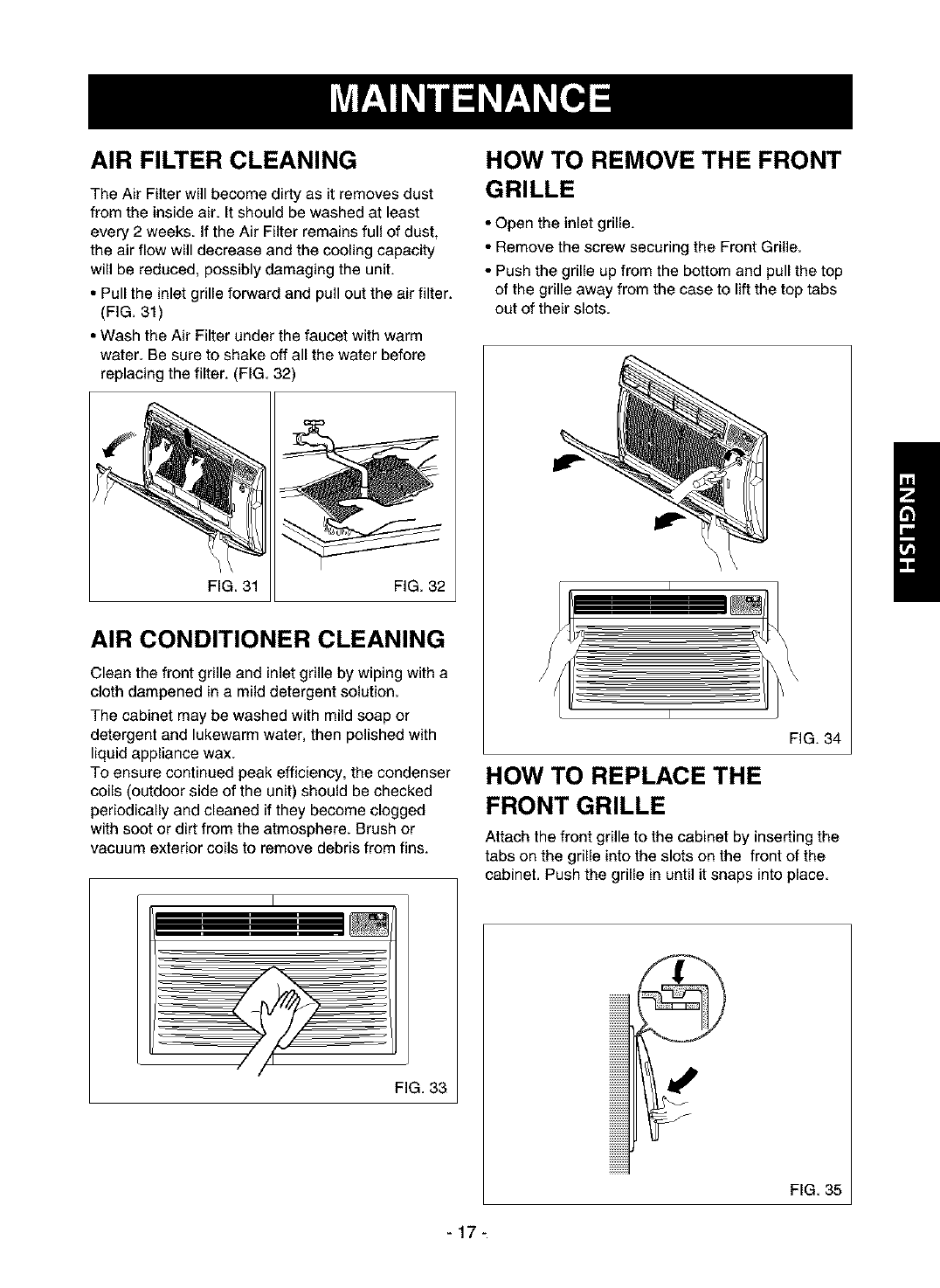 MAINTENANCE

AIR FILTER CLEANING

The Air Filter will become dirty as it removes dust from the inside air. It should be washed at least every 2 weeks. If the Air Filter remains full of dust, the air flow will decrease and the cooling capacity will be reduced, possibly damaging the unit.

• Pull the inlet grille forward and pull out the air filter. (FIG. 31)

• Wash the Air Filter under the faucet with warm water. Be sure to shake off all the water before replacing the filter. (FIG. 32)

FIG. 31

FIG. 32

AIR CONDITIONER CLEANING

Clean the front grille and inlet grille by wiping with a cloth dampened in a mild detergent solution.

The cabinet may be washed with mild soap or detergent and lukewarm water, then polished with liquid appliance wax.

To ensure continued peak efficiency, the condenser coils (outdoor side of the unit) should be checked periodically and cleaned if they become clogged with soot or dirt from the atmosphere. Brush or vacuum exterior coils to remove debris from fins.

FIG. 33

HOW TO REMOVE THE FRONT GRILLE

• Open the inlet grille.

• Remove the screw securing the Front Grille.

• Push the grille up from the bottom and pull the top of the grille away from the case to lift the top tabs out of their slots.

FIG. 34

HOW TO REPLACE THE FRONT GRILLE

Attach the front grille to the cabinet by inserting the tabs on the grille into the slots on the front of the cabinet. Push the grille in until it snaps into place.

FIG. 35

ENGLISH

- 17 -